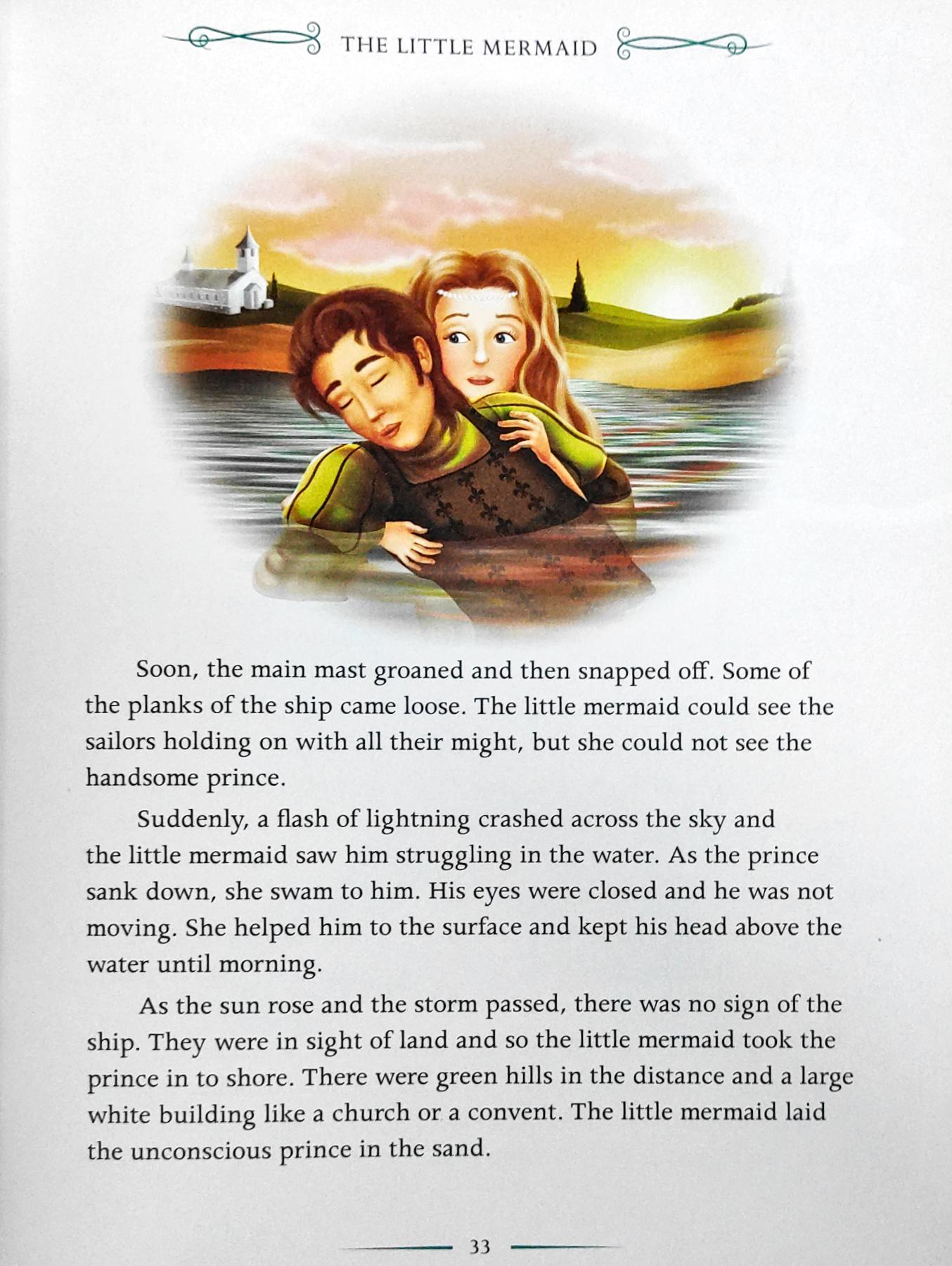 THE LITTLE MERMAID

Soon, the main mast groaned and then snapped off. Some of the planks of the ship came loose. The little mermaid could see the sailors holding on with all their might, but she could not see the handsome prince.

Suddenly, a flash of lightning crashed across the sky and the little mermaid saw him struggling in the water. As the prince sank down, she swam to him. His eyes were closed and he was not moving. She helped him to the surface and kept his head above the water until morning.

As the sun rose and the storm passed, there was no sign of the ship. They were in sight of land and so the little mermaid took the prince in to shore. There were green hills in the distance and a large white building like a church or a convent. The little mermaid laid the unconscious prince in the sand.

33